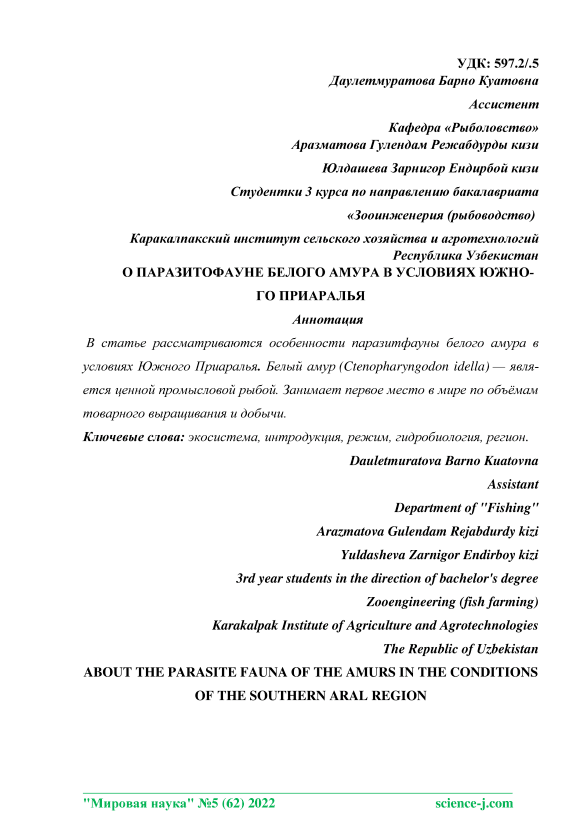 УДК: 597.2/.5
Даулетмуратова Барно Куатовна

Ассистент

Кафедра «Рыболовство»
Аразматова Гулендам Режабдурды кизи

Юлдашева Зарнигор Ендирбой кизи

Студентки 3 курса по направлению бакалавриата

«Зооинженерия (рыбоводство)

Каракалпакский институт сельского хозяйства и агротехнологий
Республика Узбекистан
О ПАРАЗИТОФАУНЕ БЕЛОГО АМУРА В УСЛОВИЯХ ЮЖНОГО ПРИАРАЛЬЯ

Аннотация

В статье рассматриваются особенности паразитфауны белого амура в условиях Южного Приаралья. Белый амур (Ctenopharyngodon idella) — является ценной промысловой рыбой. Занимает первое место в мире по объёмам товарного выращивания и добычи.

Ключевые слова: экосистема, интродукция, режим, гидробиология, регион.

Dauletmuratova Barno Kuatovna

Assistant

Department of "Fishing"

Arazmatova Gulendam Rejabdurdy kizi

Yuldasheva Zarnigor Endirboy kizi

3rd year students in the direction of bachelor's degree

Zooengineering (fish farming)

Karakalpak Institute of Agriculture and Agrotechnologies

The Republic of Uzbekistan

ABOUT THE PARASITE FAUNA OF THE AMURS IN THE CONDITIONS OF THE SOUTHERN ARAL REGION

"Мировая наука" №5 (62) 2022 science-j.com